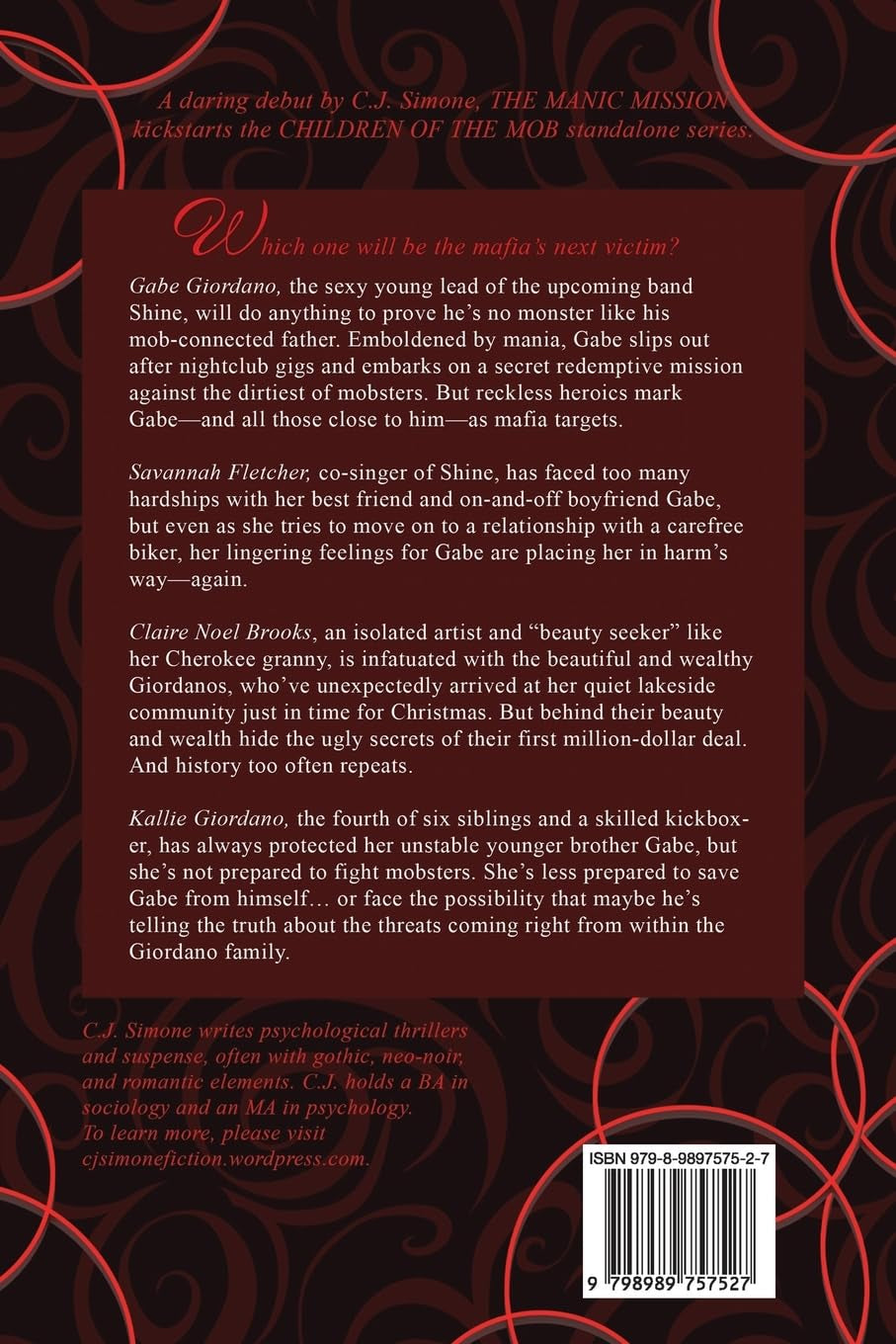 A daring debut by C.J. Simone, THE MANIC MISSION kickstarts the CHILDREN OF THE MOB standalone series.

Which one will be the mafia's next victim?

Gabe Giordano, the sexy young lead of the upcoming band Shine, will do anything to prove he's no monster like his mob-connected father. Emboldened by mania, Gabe slips out after nightclub gigs and embarks on a secret redemptive mission against the dirtiest of mobsters. But reckless heroics mark Gabe—and all those close to him—as mafia targets.

Savannah Fletcher, co-singer of Shine, has faced too many hardships with her best friend and on-and-off boyfriend Gabe, but even as she tries to move on to a relationship with a carefree biker, her lingering feelings for Gabe are placing her in harm's way—again.

Claire Noel Brooks, an isolated artist and "beauty seeker" like her Cherokee granny, is infatuated with the beautiful and wealthy Giordanos, who've unexpectedly arrived at her quiet lakeside community just in time for Christmas. But behind their beauty and wealth hide the ugly secrets of their first million-dollar deal. And history too often repeats.

Kallie Giordano, the fourth of six siblings and a skilled kickboxer, has always protected her unstable younger brother Gabe, but she's not prepared to fight mobsters. She's less prepared to save Gabe from himself… or face the possibility that maybe he's telling the truth about the threats coming right from within the Giordano family.

C.J. Simone writes psychological thrillers and suspense, often with gothic, neo-noir, and romantic elements. C.J. holds a BA in sociology and an MA in psychology. To learn more, please visit cjsimonefiction.wordpress.com.

ISBN 979-8-9897575-2-7

9 798989 757527